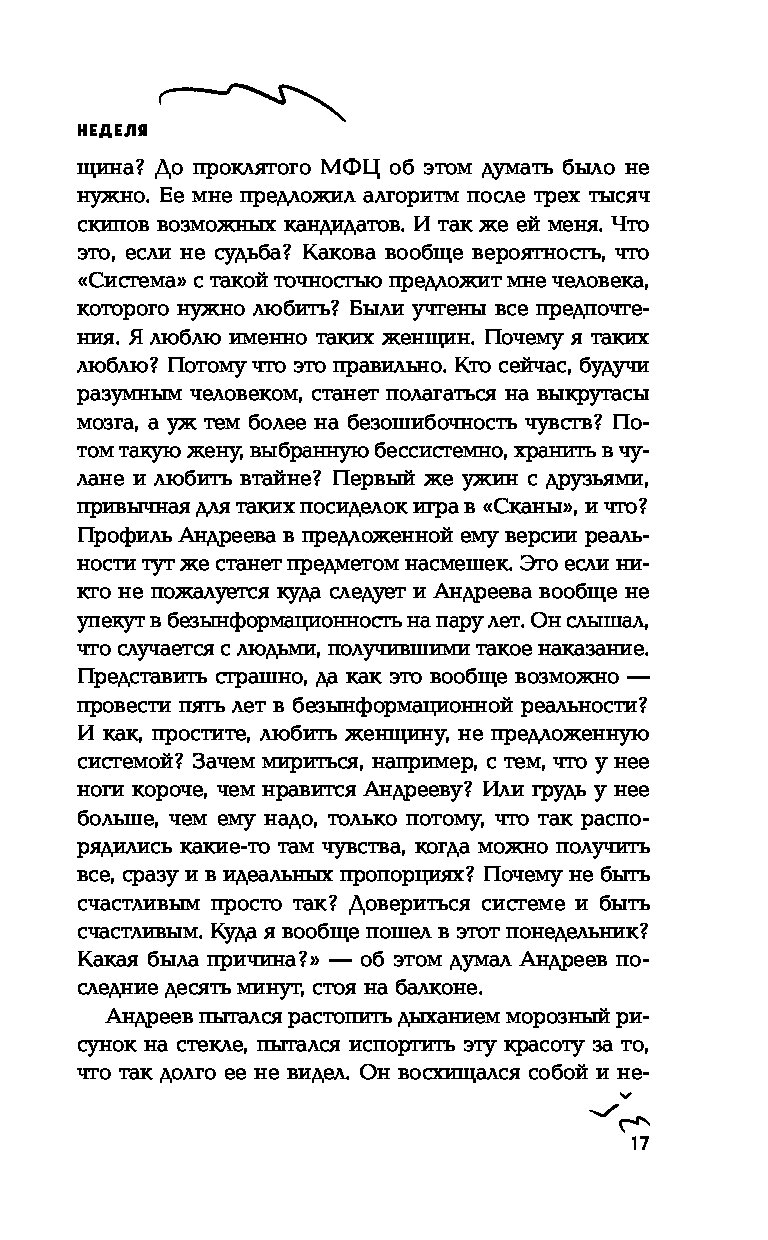 НЕДЕЛЯ

щина? До проклятого МФЦ об этом думать было не нужно. Ее мне предложил алгоритм после трех тысяч скипов возможных кандидатов. И так же ей меня. Что это, если не судьба? Какова вообще вероятность, что «Система» с такой точностью предложит мне человека, которого нужно любить? Были учтены все предпочтения. Я люблю именно таких женщин. Почему я таких люблю? Потому что это правильно. Кто сейчас, будучи разумным человеком, станет полагаться на выкрутасы мозга, а уж тем более на безошибочность чувств? Потом такую жену, выбранную бессистемно, хранить в чулане и любить втайне? Первый же ужин с друзьями, привычная для таких посиделок игра в «Сканы», и что? Профиль Андреева в предложенной ему версии реальности тут же станет предметом насмешек. Это если никто не пожалуется куда следует и Андреева вообще не упекут в безынформационность на пару лет. Он слышал, что случается с людьми, получившими такое наказание. Представить страшно, да как это вообще возможно — провести пять лет в безынформационной реальности? И как, простите, любить женщину, не предложенную системой? Зачем мириться, например, с тем, что у нее ноги короче, чем нравится Андрееву? Или грудь у нее больше, чем ему надо, только потому, что так распорядились какие-то там чувства, когда можно получить все, сразу и в идеальных пропорциях? Почему не быть счастливым просто так? Довериться системе и быть счастливым. Куда я вообще пошел в этот понедельник? Какая была причина?» — об этом думал Андреев последние десять минут, стоя на балконе.

Андреев пытался растопить дыханием морозный рисунок на стекле, пытался испортить эту красоту за то, что так долго ее не видел. Он восхищался собой и не-

17